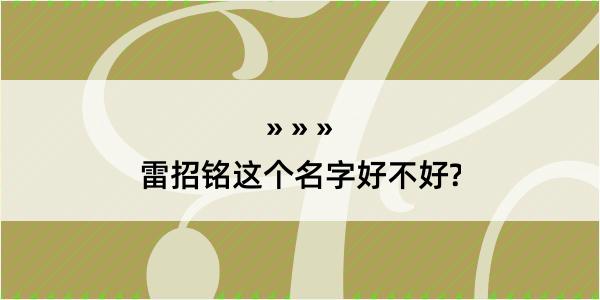 » » »
雷招铭这个名字好不好?